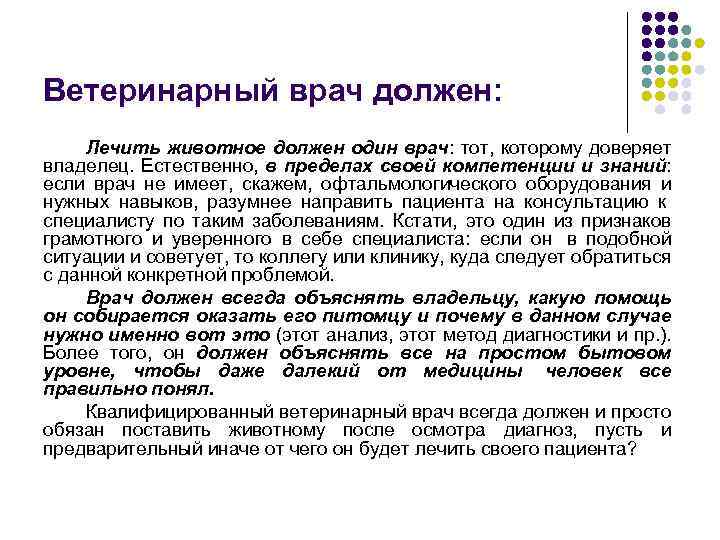 Ветеринарный врач должен:

Лечить животное должен один врач: тот, которому доверяет владелец. Естественно, в пределах своей компетенции и знаний: если врач не имеет, скажем, офтальмологического оборудования и нужных навыков, разумнее направить пациента на консультацию к специалисту по таким заболеваниям. Кстати, это один из признаков грамотного и уверенного в себе специалиста: если он в подобной ситуации и советует, то коллегу или клинику, куда следует обратиться с данной конкретной проблемой.

Врач должен всегда объяснять владельцу, какую помощь он собирается оказать его питомцу и почему в данном случае нужно именно вот это (этот анализ, этот метод диагностики и пр.). Более того, он должен объяснять все на простом бытовом уровне, чтобы даже далекий от медицины человек все правильно понял.

Квалифицированный ветеринарный врач всегда должен и просто обязан поставить животному после осмотра диагноз, пусть и предварительный иначе от чего он будет лечить своего пациента?